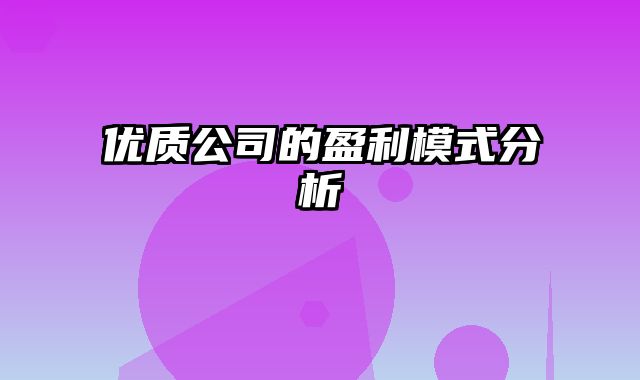 优质公司的盈利模式分析